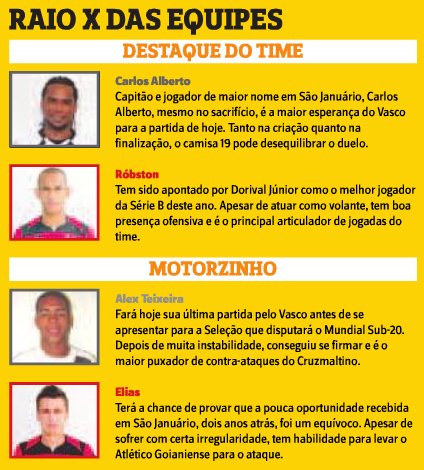 RAIO X DAS EQUIPES

DESTAQUE DO TIME

Carlos Alberto
Capitão e jogador de maior nome em São Januário, Carlos Alberto, mesmo no sacrifício, é a maior esperança do Vasco para a partida de hoje. Tanto na criação quanto na finalização, o camisa 19 pode desequilibrar o duelo.

Róbston
Tem sido apontado por Dorival Júnior como o melhor jogador da Série B deste ano. Apesar de atuar como volante, tem boa presença ofensiva e é o principal articulador de jogadas do time.

MOTORZINHO

Alex Teixeira
Fará hoje sua última partida pelo Vasco antes de se apresentar para a Seleção que disputará o Mundial Sub-20. Depois de muita instabilidade, conseguiu se firmar e é o maior puxador de contra-ataques do Cruzmaltino.

Elias
Terá a chance de provar que a pouca oportunidade recebida em São Januário, dois anos atrás, foi um equívoco. Apesar de sofrer com certa irregularidade, tem habilidade para levar o Atlético Goianiense para o ataque.